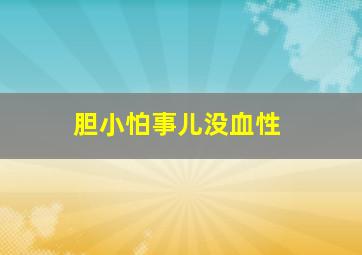 胆小怕事儿没血性